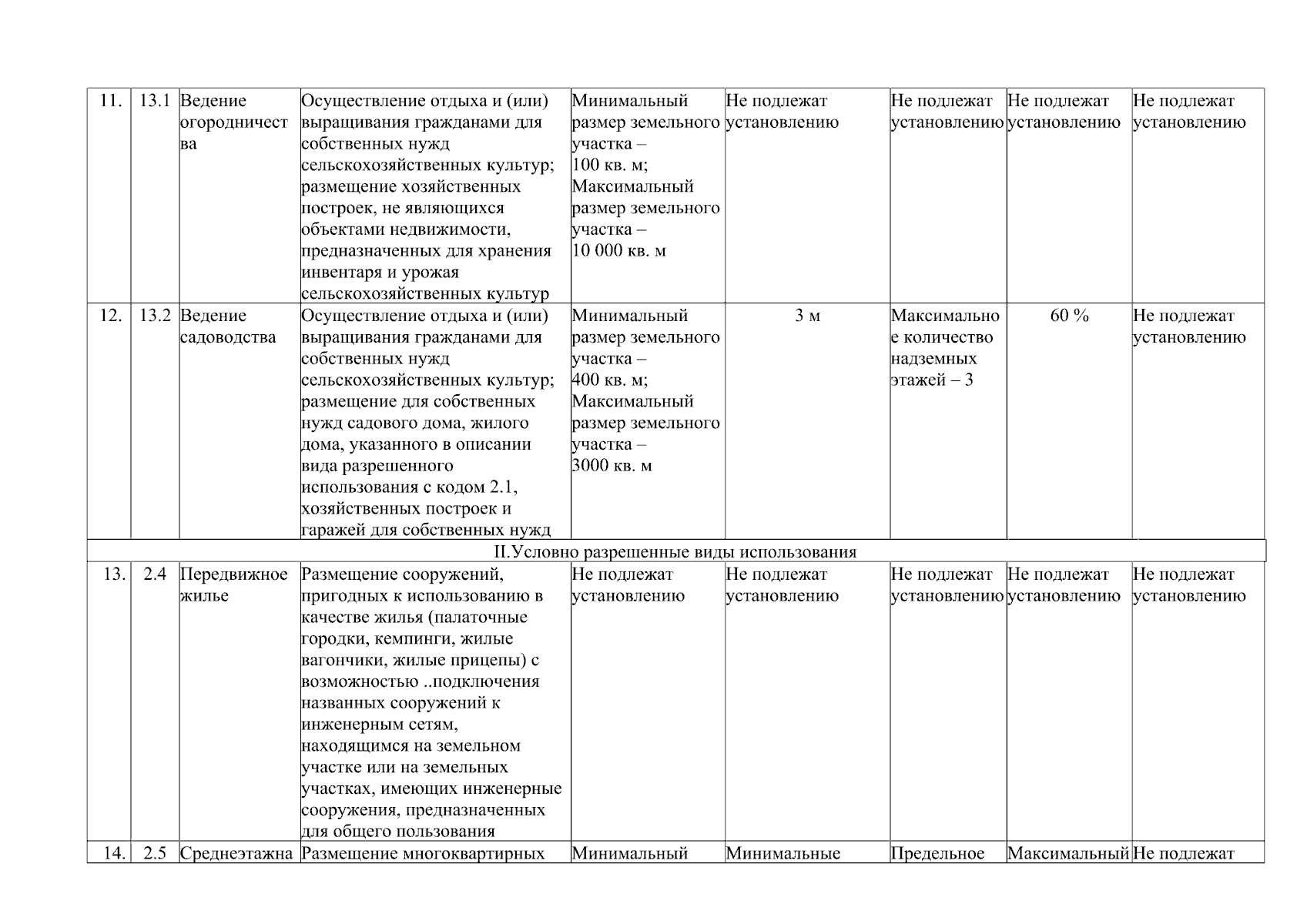 | 11. | 13.1 | Ведение огородничества | Осуществление отдыха и (или) выращивания гражданами для собственных нужд сельскохозяйственных культур; размещение хозяйственных построек, не являющихся объектами недвижимости, предназначенных для хранения инвентаря и урожая сельскохозяйственных культур | Минимальный размер земельного участка – 100 кв. м; Максимальный размер земельного участка – 10 000 кв. м | Не подлежат установлению | Не подлежат установлению | Не подлежат установлению | Не подлежат установлению |
|---|---|---|---|---|---|---|---|---|
| 12. | 13.2 | Ведение садоводства | Осуществление отдыха и (или) выращивания гражданами для собственных нужд сельскохозяйственных культур; размещение для собственных нужд садового дома, жилого дома, указанного в описании вида разрешенного использования с кодом 2.1, хозяйственных построек и гаражей для собственных нужд | Минимальный размер земельного участка – 400 кв. м; Максимальный размер земельного участка – 3000 кв. м | 3 м | Максимальное количество надземных этажей – 3 | 60 % | Не подлежат установлению |
| II.Условно разрешенные виды использования | | | | | | | | |
| 13. | 2.4 | Передвижное жилье | Размещение сооружений, пригодных к использованию в качестве жилья (палаточные городки, кемпинги, жилые вагончики, жилые прицепы) с возможностью ..подключения названных сооружений к инженерным сетям, находящимся на земельном участке или на земельных участках, имеющих инженерные сооружения, предназначенных для общего пользования | Не подлежат установлению | Не подлежат установлению | Не подлежат установлению | Не подлежат установлению | Не подлежат установлению |
| 14. | 2.5 | Среднеэтажна | Размещение многоквартирных | Минимальный | Минимальные | Предельное | Максимальный | Не подлежат |